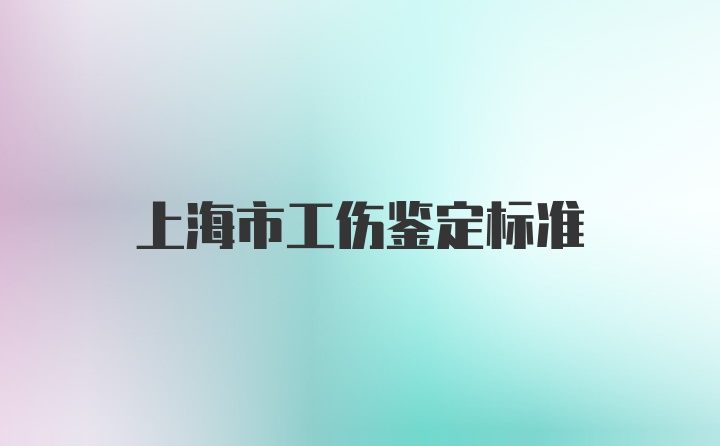 上海市工伤鉴定标准